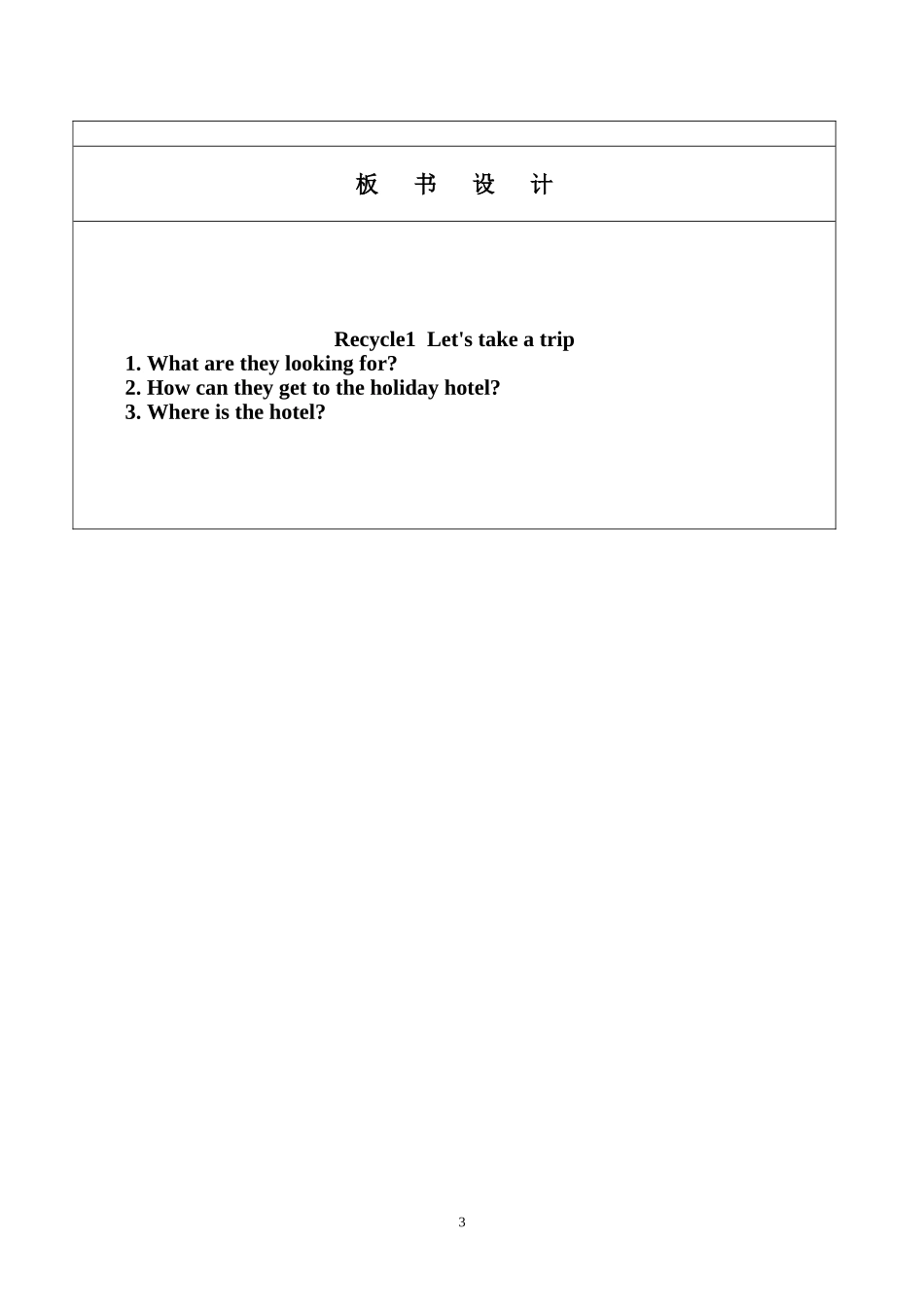 板 书 设 计

Recycle1 Let's take a trip
1. What are they looking for?
2. How can they get to the holiday hotel?
3. Where is the hotel?

3